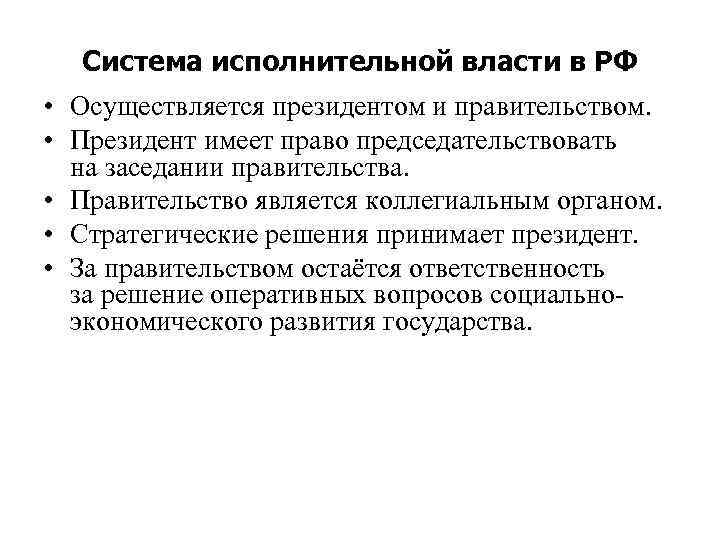 Система исполнительной власти в РФ

• Осуществляется президентом и правительством.
• Президент имеет право председательствовать на заседании правительства.
• Правительство является коллегиальным органом.
• Стратегические решения принимает президент.
• За правительством остаётся ответственность за решение оперативных вопросов социально-экономического развития государства.